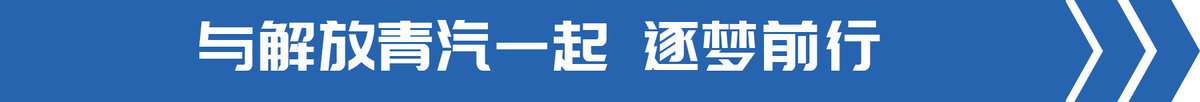 与解放青汽一起 逐梦前行